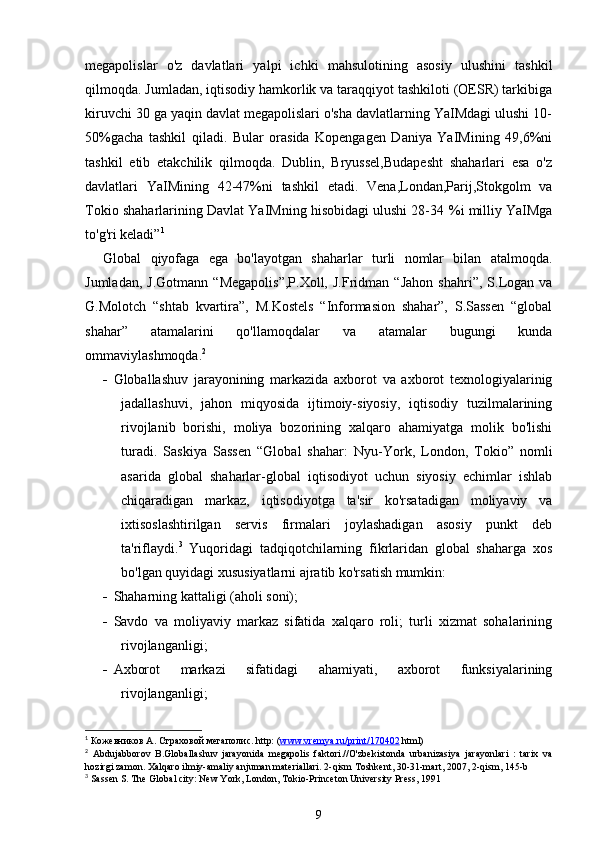 megapolislar o'z davlatlari yalpi ichki mahsulotining asosiy ulushini tashkil qilmoqda. Jumladan, iqtisodiy hamkorlik va taraqqiyot tashkiloti (OESR) tarkibiga kiruvchi 30 ga yaqin davlat megapolislari o'sha davlatlarning YaIMdagi ulushi 10-50%gacha tashkil qiladi. Bular orasida Kopengagen Daniya YaIMining 49,6%ni tashkil etib etakchilik qilmoqda. Dublin, Bryussel,Budapesht shaharlari esa o'z davlatlari YaIMining 42-47%ni tashkil etadi. Vena,Londan,Parij,Stokgolm va Tokio shaharlarining Davlat YaIMning hisobidagi ulushi 28-34 %i milliy YaIMga to'g'ri keladi”$^1$

Global qiyofaga ega bo'layotgan shaharlar turli nomlar bilan atalmoqda. Jumladan, J.Gotmann “Megapolis”,P.Xoll, J.Fridman “Jahon shahri”, S.Logan va G.Molotch “shtab kvartira”, M.Kostels “Informasion shahar”, S.Sassen “global shahar” atamalarini qo'llamoqdalar va atamalar bugungi kunda ommaviylashmoqda.$^2$

- Globallashuv jarayonining markazida axborot va axborot texnologiyalarinig jadallashuvi, jahon miqyosida ijtimoiy-siyosiy, iqtisodiy tuzilmalarining rivojlanib borishi, moliya bozorining xalqaro ahamiyatga molik bo'lishi turadi. Saskiya Sassen “Global shahar: Nyu-York, London, Tokio” nomli asarida global shaharlar-global iqtisodiyot uchun siyosiy echimlar ishlab chiqaradigan markaz, iqtisodiyotga ta'sir ko'rsatadigan moliyaviy va ixtisoslashtirilgan servis firmalari joylashadigan asosiy punkt deb ta'riflaydi.$^3$ Yuqoridagi tadqiqotchilarning fikrlaridan global shaharga xos bo'lgan quyidagi xususiyatlarni ajratib ko'rsatish mumkin:
- Shaharning kattaligi (aholi soni);
- Savdo va moliyaviy markaz sifatida xalqaro roli; turli xizmat sohalarining rivojlanganligi;
- Axborot markazi sifatidagi ahamiyati, axborot funksiyalarining rivojlanganligi;

$^1$ Кожевников А. Страховой мегаполис. http: (www.vremya.ru/print/170402 html)
$^2$ Abdujabborov B.Globallashuv jarayonida megapolis faktori.//O'zbekistonda urbanizasiya jarayonlari : tarix va hozirgi zamon. Xalqaro ilmiy-amaliy anjuman materiallari. 2-qism Toshkent, 30-31-mart, 2007, 2-qism, 145-b
$^3$ Sassen S. The Global city: New York, London, Tokio-Princeton University Press, 1991

9